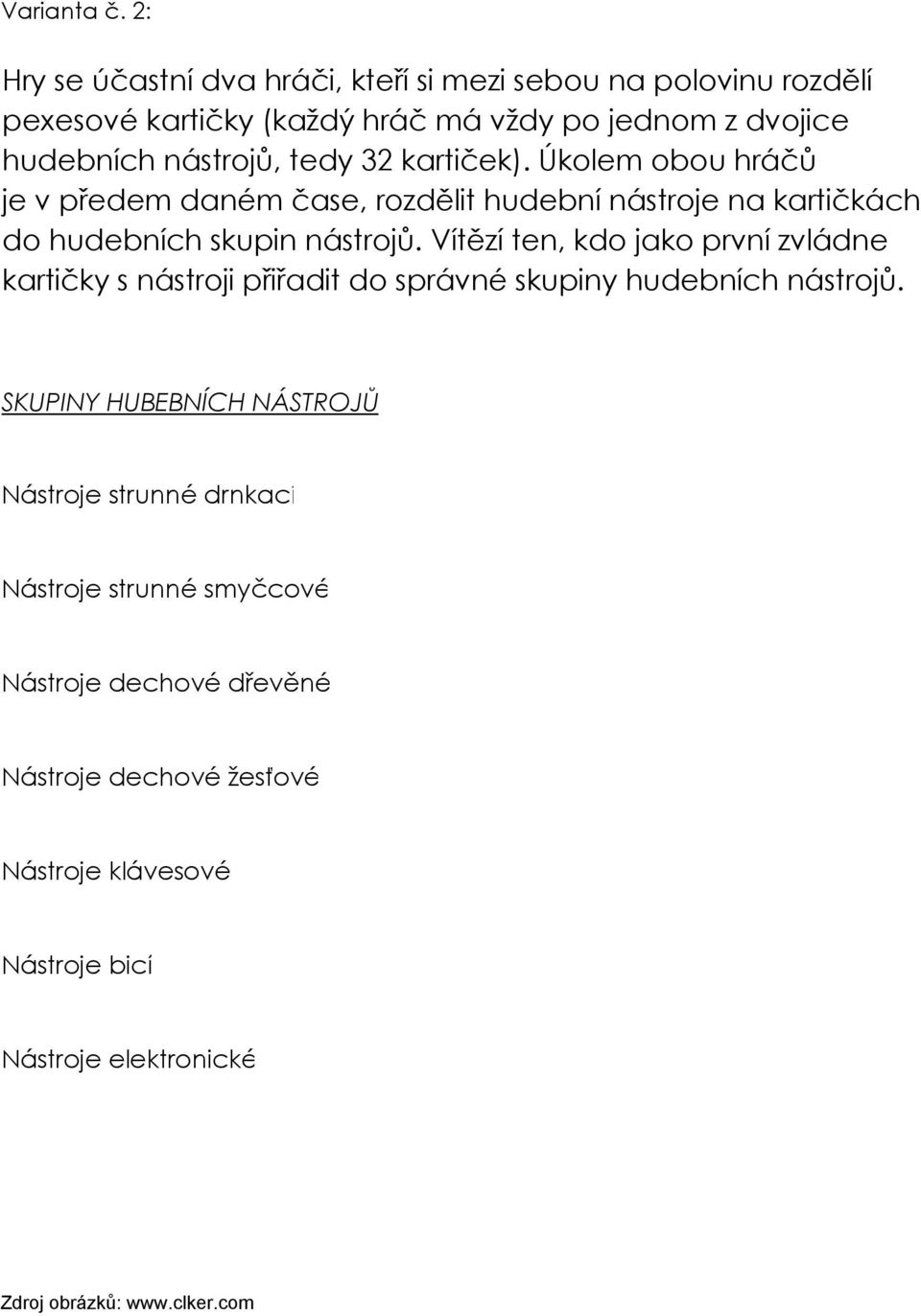 Varianta č. 2:

Hry se účastní dva hráči, kteří si mezi sebou na polovinu rozdělí pexesové kartičky (každý hráč má vždy po jednom z dvojice hudebních nástrojů, tedy 32 kartiček). Úkolem obou hráčů je v předem daném čase, rozdělit hudební nástroje na kartičkách do hudebních skupin nástrojů. Vítězí ten, kdo jako první zvládne kartičky s nástroji přiřadit do správné skupiny hudebních nástrojů.

SKUPINY HUBEBNÍCH NÁSTROJŮ

Nástroje strunné drnkací

Nástroje strunné smyčcové

Nástroje dechové dřevěné

Nástroje dechové žesťové

Nástroje klávesové

Nástroje bicí

Nástroje elektronické

Zdroj obrázků: www.clker.com